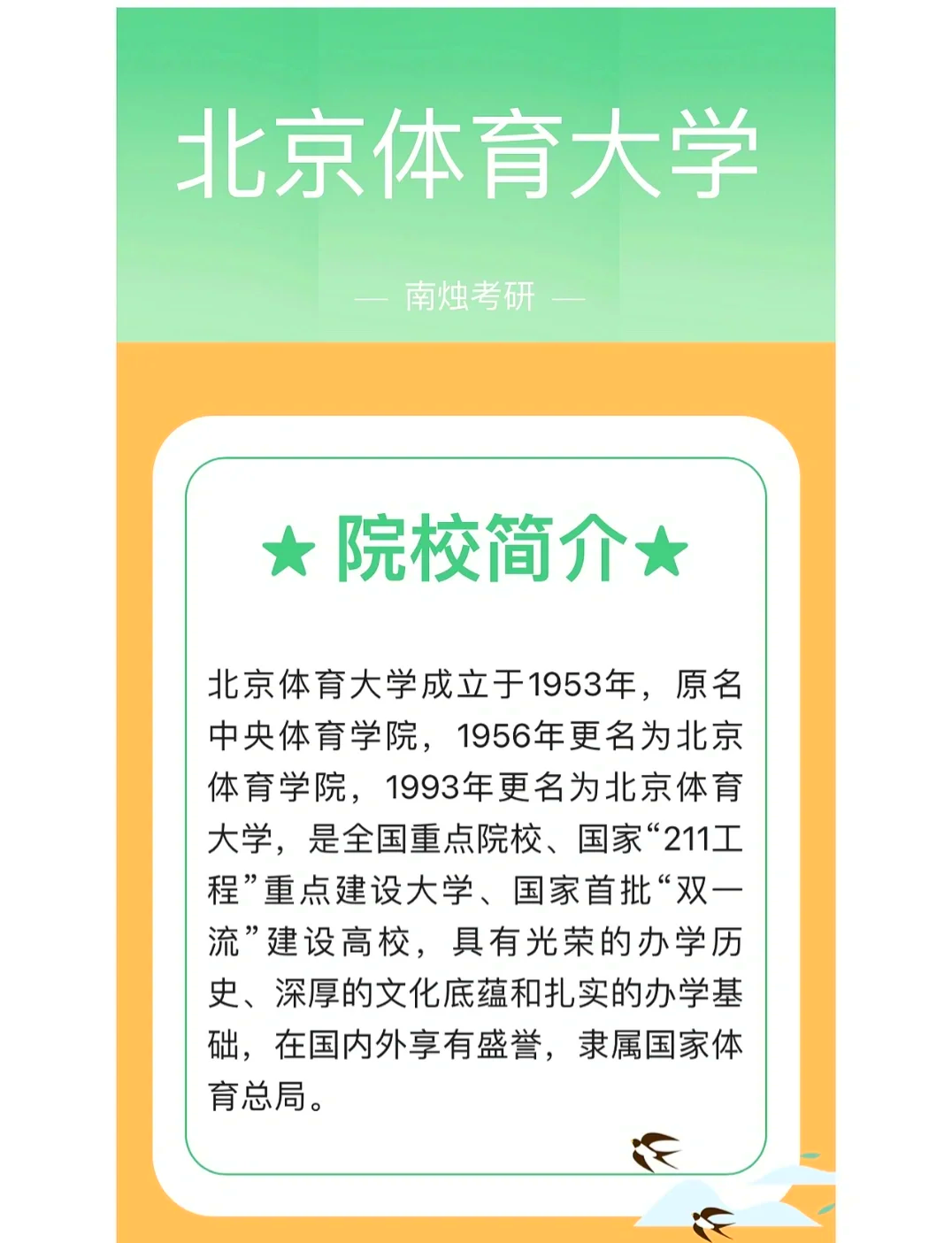 北京体育大学

— 南烛考研 —

★院校简介★

北京体育大学成立于1953年，原名中央体育学院，1956年更名为北京体育学院，1993年更名为北京体育大学，是全国重点院校、国家“211工程”重点建设大学、国家首批“双一流”建设高校，具有光荣的办学历史、深厚的文化底蕴和扎实的办学基础，在国内外享有盛誉，隶属国家体育总局。